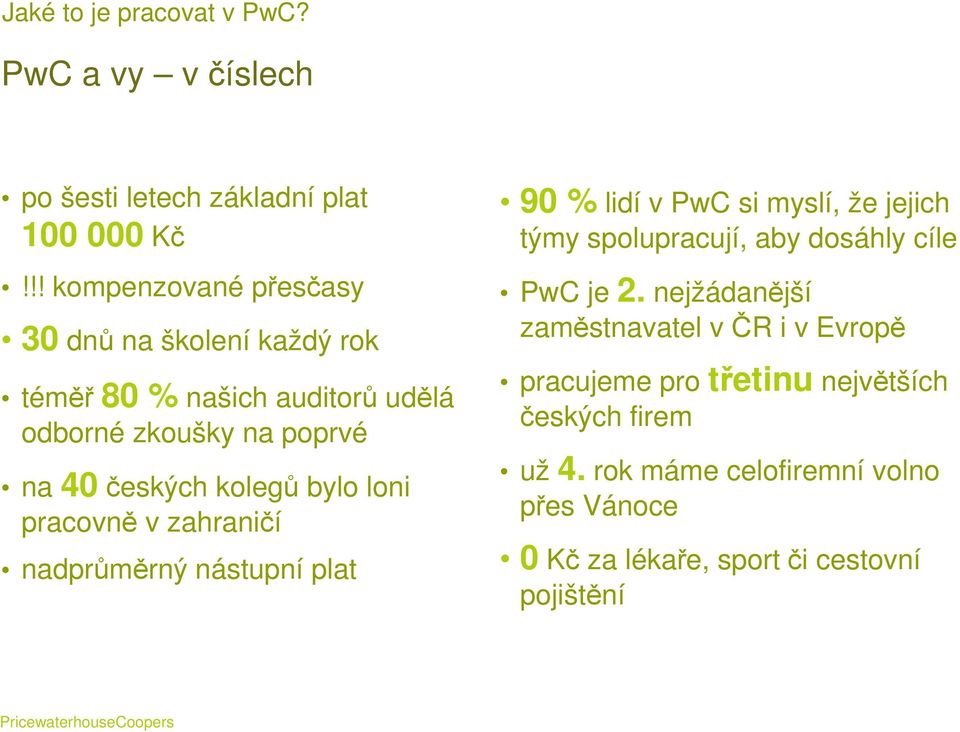 Jaké to je pracovat v PwC?

PwC a vy – v číslech

• po šesti letech základní plat 100 000 Kč
• !!! kompenzované přesčasy
• 30 dnů na školení každý rok
• téměř 80 % našich auditorů udělá odborné zkoušky na poprvé
• na 40 českých kolegů bylo loni pracovně v zahraničí
• nadprůměrný nástupní plat

• 90 % lidí v PwC si myslí, že jejich týmy spolupracují, aby dosáhly cíle
• PwC je 2. nejžádanější zaměstnavatel v ČR i v Evropě
• pracujeme pro třetinu největších českých firem
• už 4. rok máme celofiremní volno přes Vánoce
• 0 Kč za lékaře, sport či cestovní pojištění

PricewaterhouseCoopers